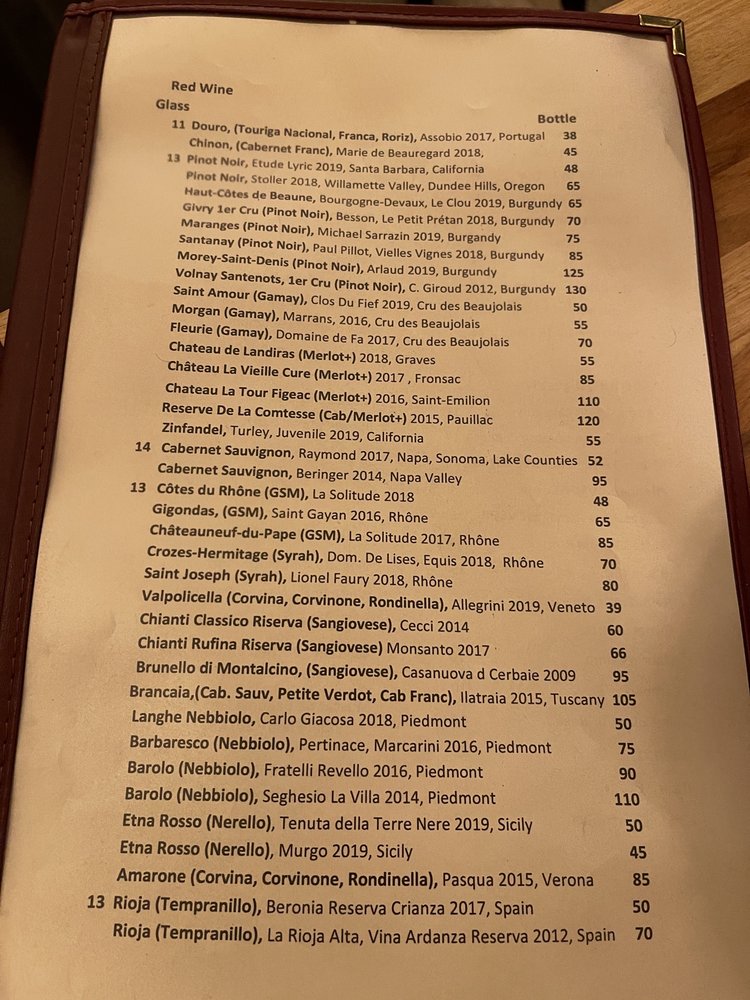 Red Wine
Glass
Bottle
11 Douro, (Touriga Nacional, Franca, Roriz), Assobio 2017, Portugal 38
Chinon, (Cabernet Franc), Marie de Beauregard 2018, 45
13 Pinot Noir, Etude Lyric 2019, Santa Barbara, California 48
Pinot Noir, Stoller 2018, Willamette Valley, Dundee Hills, Oregon 65
Haut-Côtes de Beaune, Bourgogne-Devaux, Le Clou 2019, Burgundy 65
Givry 1er Cru (Pinot Noir), Besson, Le Petit Prétan 2018, Burgundy 70
Maranges (Pinot Noir), Michael Sarrazin 2019, Burgandy 75
Santanay (Pinot Noir), Paul Pillot, Vielles Vignes 2018, Burgundy 85
Morey-Saint-Denis (Pinot Noir), Arlaud 2019, Burgundy 125
Volnay Santenots, 1er Cru (Pinot Noir), C. Giroud 2012, Burgundy 130
Saint Amour (Gamay), Clos Du Fief 2019, Cru des Beaujolais 50
Morgan (Gamay), Marrans, 2016, Cru des Beaujolais 55
Fleurie (Gamay), Domaine de Fa 2017, Cru des Beaujolais 70
Chateau de Landiras (Merlot+) 2018, Graves 55
Château La Vieille Cure (Merlot+) 2017 , Fronsac 85
Chateau La Tour Figeac (Merlot+) 2016, Saint-Emilion 110
Reserve De La Comtesse (Cab/Merlot+) 2015, Pauillac 120
Zinfandel, Turley, Juvenile 2019, California 55
14 Cabernet Sauvignon, Raymond 2017, Napa, Sonoma, Lake Counties 52
Cabernet Sauvignon, Beringer 2014, Napa Valley 95
13 Côtes du Rhône (GSM), La Solitude 2018 48
Gigondas, (GSM), Saint Gayan 2016, Rhône 65
Châteauneuf-du-Pape (GSM), La Solitude 2017, Rhône 85
Crozes-Hermitage (Syrah), Dom. De Lises, Equis 2018, Rhône 70
Saint Joseph (Syrah), Lionel Faury 2018, Rhône 80
Valpolicella (Corvina, Corvinone, Rondinella), Allegrini 2019, Veneto 39
Chianti Classico Riserva (Sangiovese), Cecci 2014 60
Chianti Rufina Riserva (Sangiovese) Monsanto 2017 66
Brunello di Montalcino, (Sangiovese), Casanuova d Cerbaie 2009 95
Brancaia,(Cab. Sauv, Petite Verdot, Cab Franc), Ilatraia 2015, Tuscany 105
Langhe Nebbiolo, Carlo Giacosa 2018, Piedmont 50
Barbaresco (Nebbiolo), Pertinace, Marcarini 2016, Piedmont 75
Barolo (Nebbiolo), Fratelli Revello 2016, Piedmont 90
Barolo (Nebbiolo), Seghesio La Villa 2014, Piedmont 110
Etna Rosso (Nerello), Tenuta della Terre Nere 2019, Sicily 50
Etna Rosso (Nerello), Murgo 2019, Sicily 45
Amarone (Corvina, Corvinone, Rondinella), Pasqua 2015, Verona 85
13 Rioja (Tempranillo), Beronia Reserva Crianza 2017, Spain 50
Rioja (Tempranillo), La Rioja Alta, Vina Ardanza Reserva 2012, Spain 70